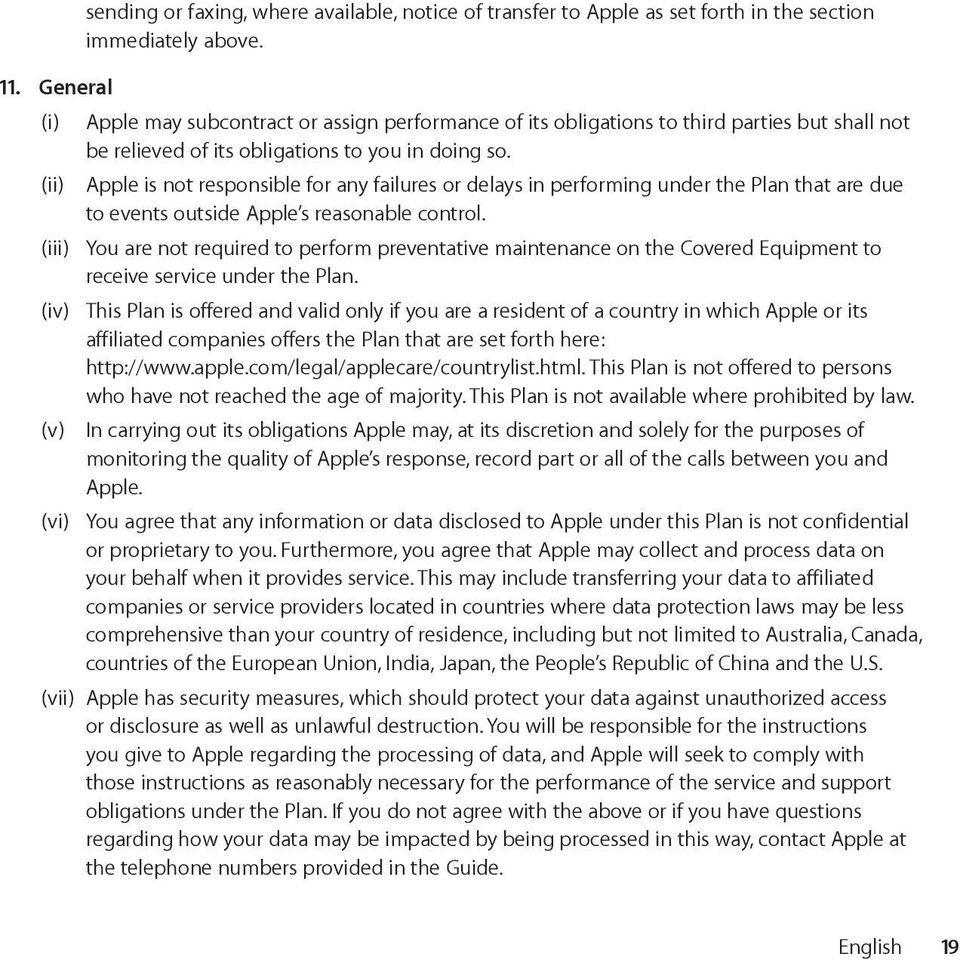 sending or faxing, where available, notice of transfer to Apple as set forth in the section immediately above.

11. General

(i) Apple may subcontract or assign performance of its obligations to third parties but shall not be relieved of its obligations to you in doing so.

(ii) Apple is not responsible for any failures or delays in performing under the Plan that are due to events outside Apple's reasonable control.

(iii) You are not required to perform preventative maintenance on the Covered Equipment to receive service under the Plan.

(iv) This Plan is offered and valid only if you are a resident of a country in which Apple or its affiliated companies offers the Plan that are set forth here: http://www.apple.com/legal/applecare/countrylist.html. This Plan is not offered to persons who have not reached the age of majority. This Plan is not available where prohibited by law.

(v) In carrying out its obligations Apple may, at its discretion and solely for the purposes of monitoring the quality of Apple's response, record part or all of the calls between you and Apple.

(vi) You agree that any information or data disclosed to Apple under this Plan is not confidential or proprietary to you. Furthermore, you agree that Apple may collect and process data on your behalf when it provides service. This may include transferring your data to affiliated companies or service providers located in countries where data protection laws may be less comprehensive than your country of residence, including but not limited to Australia, Canada, countries of the European Union, India, Japan, the People's Republic of China and the U.S.

(vii) Apple has security measures, which should protect your data against unauthorized access or disclosure as well as unlawful destruction. You will be responsible for the instructions you give to Apple regarding the processing of data, and Apple will seek to comply with those instructions as reasonably necessary for the performance of the service and support obligations under the Plan. If you do not agree with the above or if you have questions regarding how your data may be impacted by being processed in this way, contact Apple at the telephone numbers provided in the Guide.

English 19